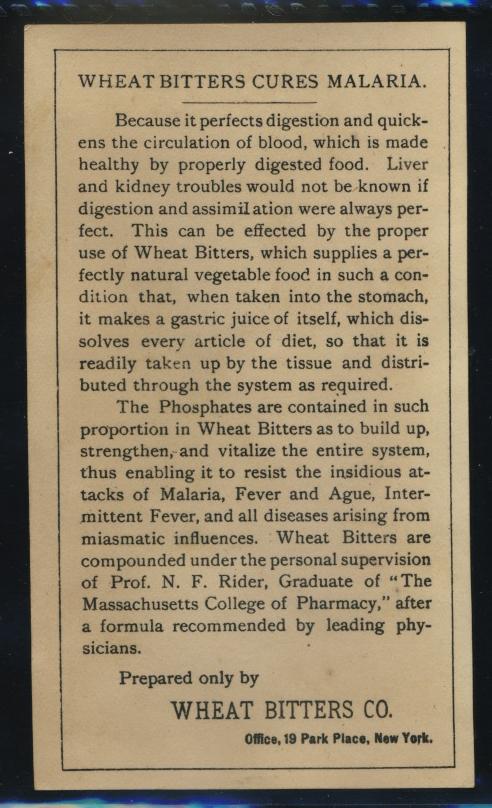 WHEAT BITTERS CURES MALARIA.

Because it perfects digestion and quickens the circulation of blood, which is made healthy by properly digested food. Liver and kidney troubles would not be known if digestion and assimilation were always perfect. This can be effected by the proper use of Wheat Bitters, which supplies a perfectly natural vegetable food in such a condition that, when taken into the stomach, it makes a gastric juice of itself, which dissolves every article of diet, so that it is readily taken up by the tissue and distributed through the system as required.

The Phosphates are contained in such proportion in Wheat Bitters as to build up, strengthen, and vitalize the entire system, thus enabling it to resist the insidious attacks of Malaria, Fever and Ague, Intermittent Fever, and all diseases arising from miasmatic influences. Wheat Bitters are compounded under the personal supervision of Prof. N. F. Rider, Graduate of "The Massachusetts College of Pharmacy," after a formula recommended by leading physicians.

Prepared only by

WHEAT BITTERS CO.

Office, 19 Park Place, New York.